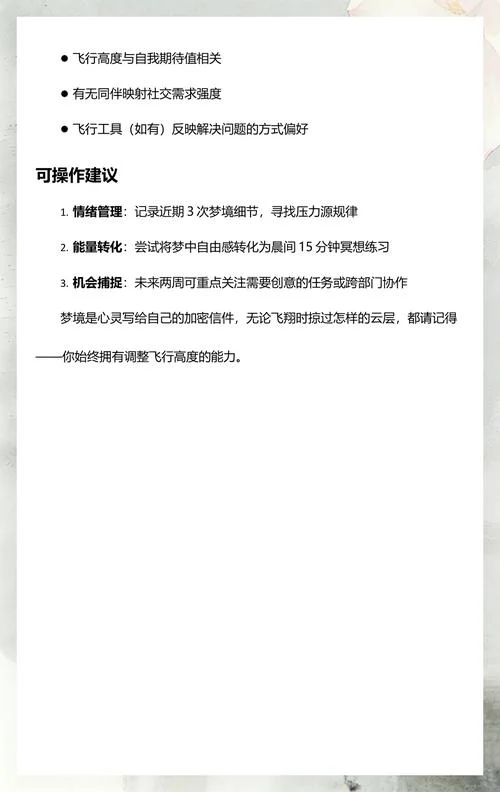 ● 飞行高度与自我期待值相关

● 有无同伴映射社交需求强度

● 飞行工具（如有）反映解决问题的方式偏好

可操作建议

1. 情绪管理：记录近期 3 次梦境细节，寻找压力源规律

2. 能量转化：尝试将梦中自由感转化为晨间 15 分钟冥想练习

3. 机会捕捉：未来两周可重点关注需要创意的任务或跨部门协作

梦境是心灵写给自己的加密信件，无论飞翔时掠过怎样的云层，都请记得——你始终拥有调整飞行高度的能力。